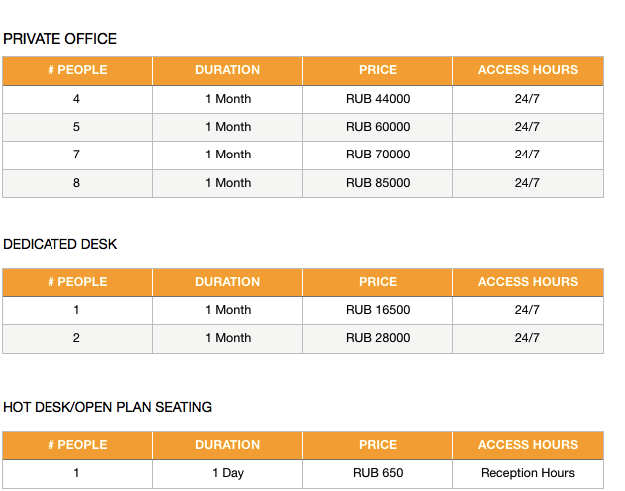 PRIVATE OFFICE

| # PEOPLE | DURATION | PRICE | ACCESS HOURS |
|---|---|---|---|
| 4 | 1 Month | RUB 44000 | 24/7 |
| 5 | 1 Month | RUB 60000 | 24/7 |
| 7 | 1 Month | RUB 70000 | 24/7 |
| 8 | 1 Month | RUB 85000 | 24/7 |

DEDICATED DESK

| # PEOPLE | DURATION | PRICE | ACCESS HOURS |
|---|---|---|---|
| 1 | 1 Month | RUB 16500 | 24/7 |
| 2 | 1 Month | RUB 28000 | 24/7 |

HOT DESK/OPEN PLAN SEATING

| # PEOPLE | DURATION | PRICE | ACCESS HOURS |
|---|---|---|---|
| 1 | 1 Day | RUB 650 | Reception Hours |